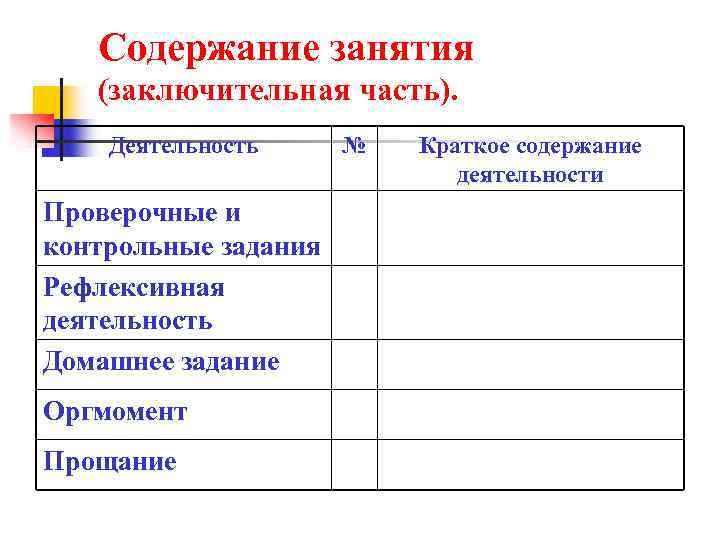 Содержание занятия
(заключительная часть).

| Деятельность | № | Краткое содержание деятельности |
|---|---|---|
| Проверочные и контрольные задания | | |
| Рефлексивная деятельность | | |
| Домашнее задание | | |
| Оргмомент | | |
| Прощание | | |